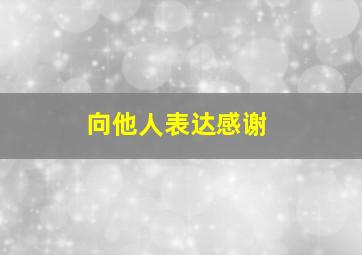 向他人表达感谢